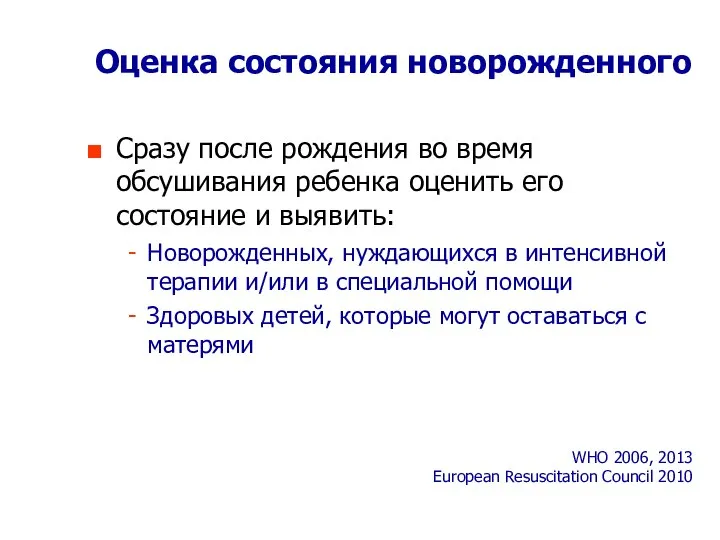 Оценка состояния новорожденного

Сразу после рождения во время обсушивания ребенка оценить его состояние и выявить:

- Новорожденных, нуждающихся в интенсивной терапии и/или в специальной помощи
- Здоровых детей, которые могут оставаться с матерями

WHO 2006, 2013
European Resuscitation Council 2010